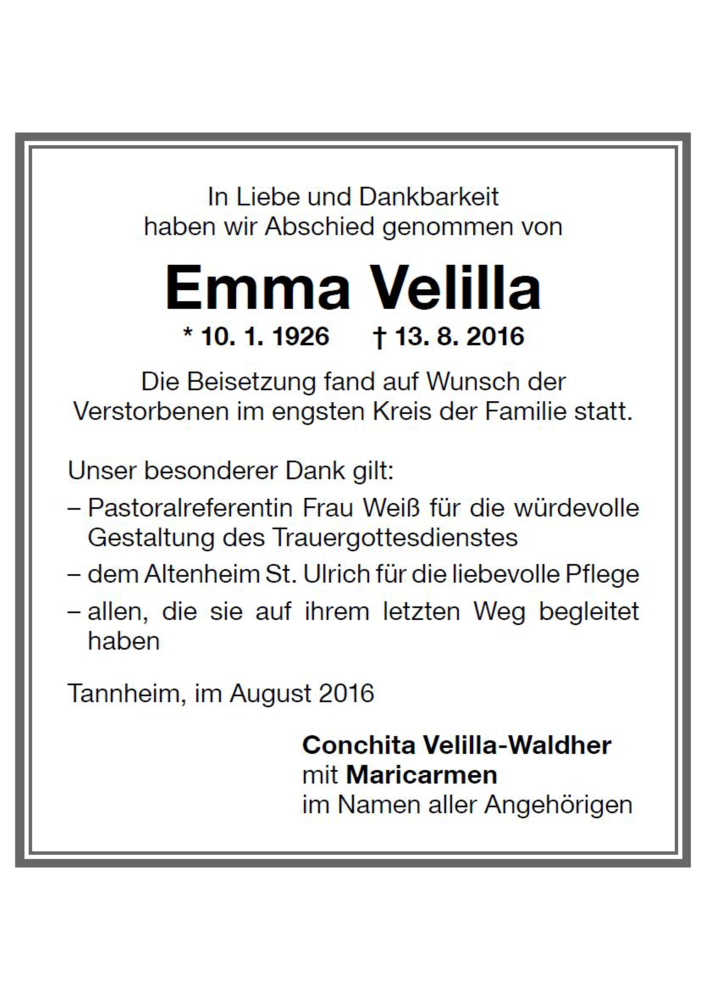 In Liebe und Dankbarkeit
haben wir Abschied genommen von

Emma Velilla

* 10. 1. 1926 † 13. 8. 2016

Die Beisetzung fand auf Wunsch der Verstorbenen im engsten Kreis der Familie statt.

Unser besonderer Dank gilt:
– Pastoralreferentin Frau Weiß für die würdevolle Gestaltung des Trauergottesdienstes
– dem Altenheim St. Ulrich für die liebevolle Pflege
– allen, die sie auf ihrem letzten Weg begleitet haben

Tannheim, im August 2016

Conchita Velilla-Waldher
mit Maricarmen
im Namen aller Angehörigen